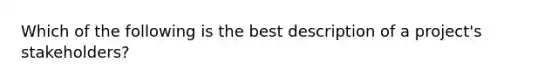 Which of the following is the best description of a project's stakeholders?